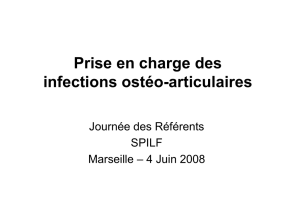 Prise en charge des infections ostéo-articulaires

Journée des Référents
SPILF
Marseille – 4 Juin 2008